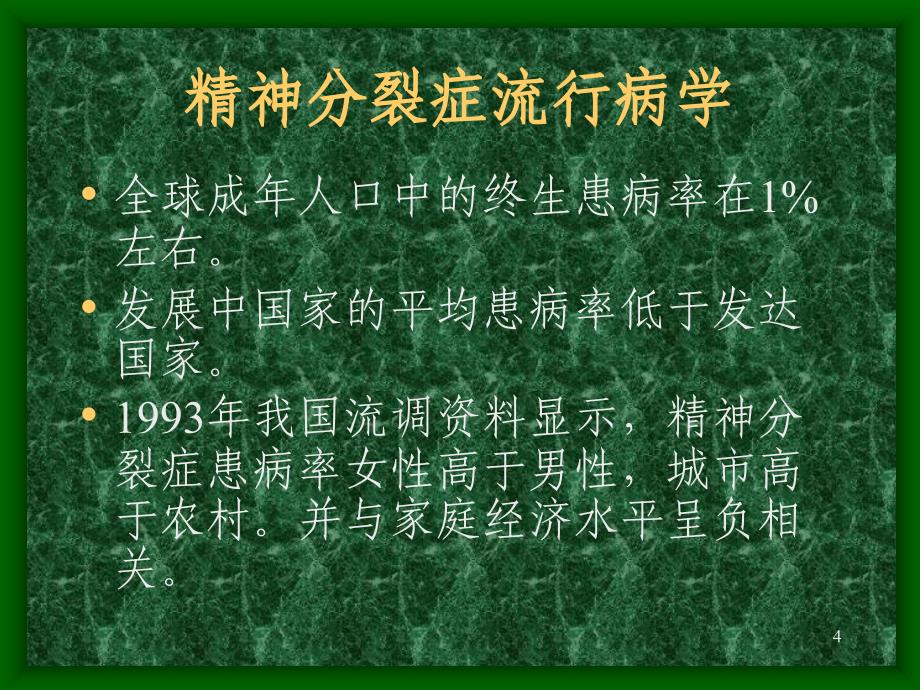 精神分裂症流行病学

• 全球成年人口中的终生患病率在1%左右。

• 发展中国家的平均患病率低于发达国家。

• 1993年我国流调资料显示，精神分裂症患病率女性高于男性，城市高于农村。并与家庭经济水平呈负相关。

4